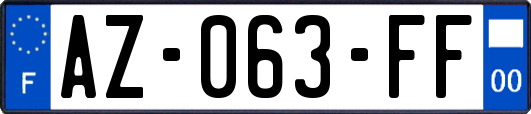 F
AZ-063-FF
00